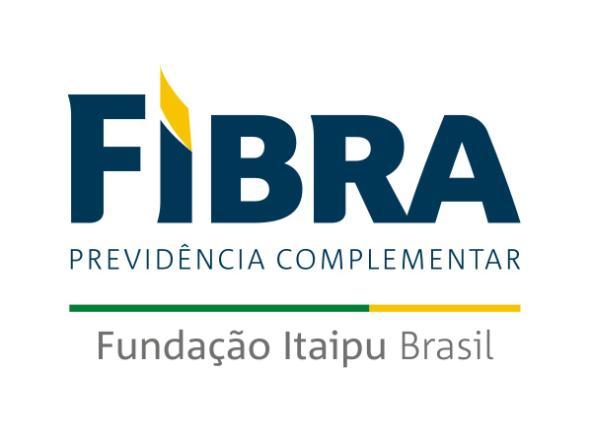 FIBRA
PREVIDÊNCIA COMPLEMENTAR
Fundação Itaipu Brasil